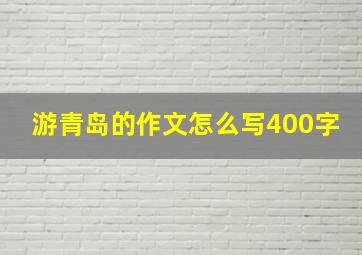 游青岛的作文怎么写400字